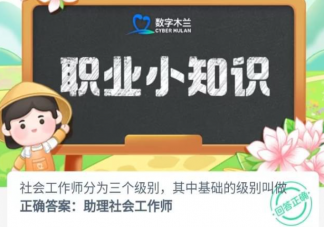 数字木兰
CYBER MULAN

职业小知识

社会工作师分为三个级别，其中基础的级别叫做
正确答案：助理社会工作师

回答正确